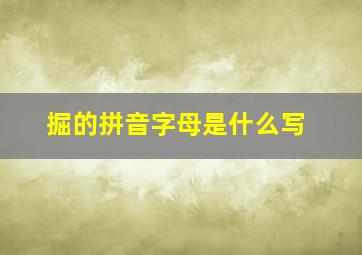 掘的拼音字母是什么写